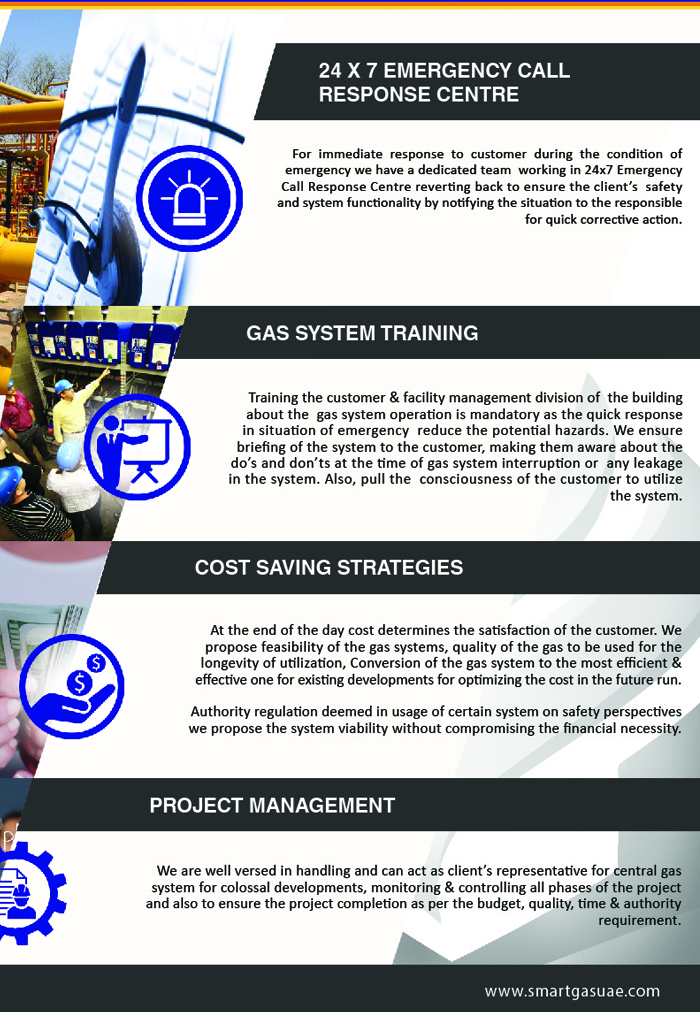 24 X 7 EMERGENCY CALL RESPONSE CENTRE

For immediate response to customer during the condition of emergency we have a dedicated team working in 24x7 Emergency Call Response Centre reverting back to ensure the client's safety and system functionality by notifying the situation to the responsible for quick corrective action.

GAS SYSTEM TRAINING

Training the customer & facility management division of the building about the gas system operation is mandatory as the quick response in situation of emergency reduce the potential hazards. We ensure briefing of the system to the customer, making them aware about the do's and don'ts at the time of gas system interruption or any leakage in the system. Also, pull the consciousness of the customer to utilize the system.

COST SAVING STRATEGIES

At the end of the day cost determines the satisfaction of the customer. We propose feasibility of the gas systems, quality of the gas to be used for the longevity of utilization, Conversion of the gas system to the most efficient & effective one for existing developments for optimizing the cost in the future run.

Authority regulation deemed in usage of certain system on safety perspectives we propose the system viability without compromising the financial necessity.

PROJECT MANAGEMENT

We are well versed in handling and can act as client's representative for central gas system for colossal developments, monitoring & controlling all phases of the project and also to ensure the project completion as per the budget, quality, time & authority requirement.

www.smartgasuae.com